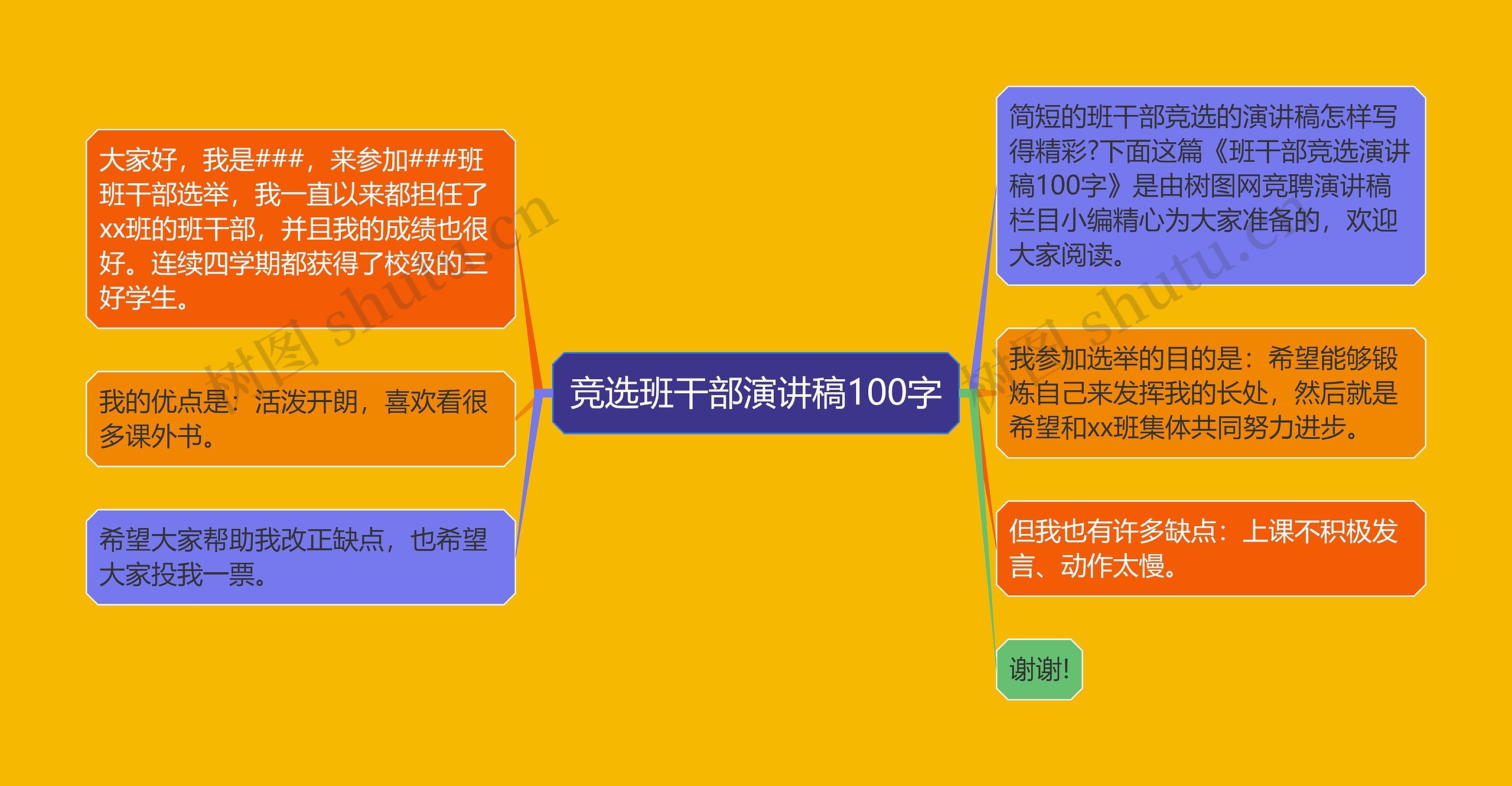 竞选班干部演讲稿100字

大家好，我是###，来参加###班班干部选举，我一直以来都担任了xx班的班干部，并且我的成绩也很好。连续四学期都获得了校级的三好学生。

我的优点是：活泼开朗，喜欢看很多课外书。

希望大家帮助我改正缺点，也希望大家投我一票。

简短的班干部竞选的演讲稿怎样写得精彩?下面这篇《班干部竞选演讲稿100字》是由树图网竞聘演讲稿栏目小编精心为大家准备的，欢迎大家阅读。

我参加选举的目的是：希望能够锻炼自己来发挥我的长处，然后就是希望和xx班集体共同努力进步。

但我也有许多缺点：上课不积极发言、动作太慢。

谢谢!

树图 shutu.cn

树图 shutu.cn